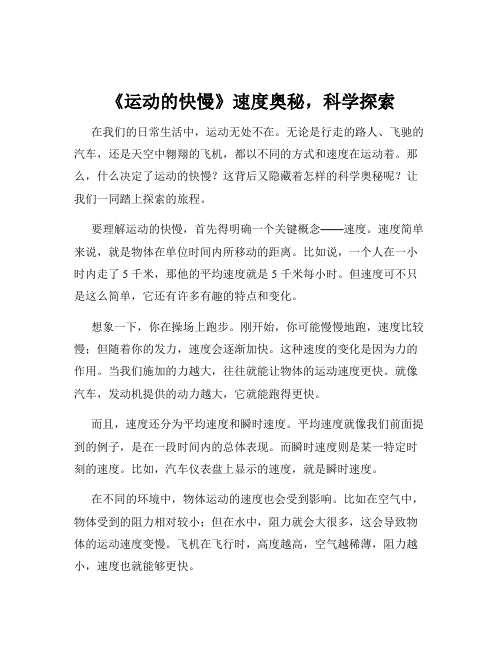 《运动的快慢》速度奥秘，科学探索

在我们的日常生活中，运动无处不在。无论是行走的路人、飞驰的汽车，还是天空中翱翔的飞机，都以不同的方式和速度在运动着。那么，什么决定了运动的快慢？这背后又隐藏着怎样的科学奥秘呢？让我们一同踏上探索的旅程。

要理解运动的快慢，首先得明确一个关键概念——速度。速度简单来说，就是物体在单位时间内所移动的距离。比如说，一个人在一小时内走了 5 千米，那他的平均速度就是 5 千米每小时。但速度可不只是这么简单，它还有许多有趣的特点和变化。

想象一下，你在操场上跑步。刚开始，你可能慢慢地跑，速度比较慢；但随着你的发力，速度会逐渐加快。这种速度的变化是因为力的作用。当我们施加的力越大，往往就能让物体的运动速度更快。就像汽车，发动机提供的动力越大，它就能跑得更快。

而且，速度还分为平均速度和瞬时速度。平均速度就像我们前面提到的例子，是在一段时间内的总体表现。而瞬时速度则是某一特定时刻的速度。比如，汽车仪表盘上显示的速度，就是瞬时速度。

在不同的环境中，物体运动的速度也会受到影响。比如在空气中，物体受到的阻力相对较小；但在水中，阻力就会大很多，这会导致物体的运动速度变慢。飞机在飞行时，高度越高，空气越稀薄，阻力越小，速度也就能够更快。